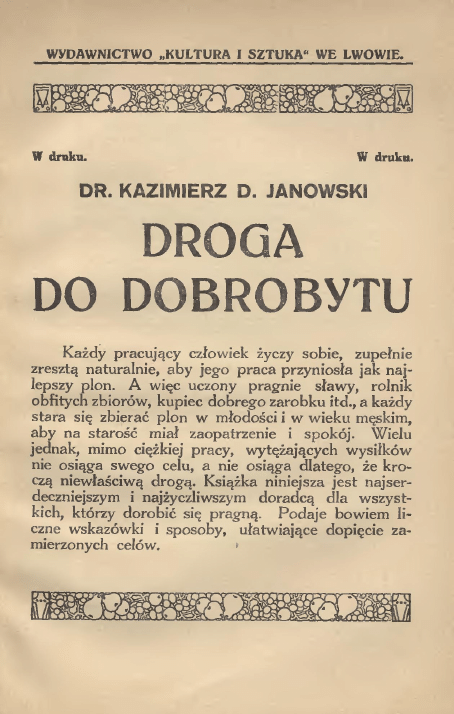 WYDAWNICTWO „KULTURA I SZTUKA“ WE LWOWIE.

W druku. W druku.

DR. KAZIMIERZ D. JANOWSKI

DROGA DO DOBROBYTU

Każdy pracujący człowiek życzy sobie, zupełnie zresztą naturalnie, aby jego praca przyniosła jak najlepszy plon. A więc uczony pragnie sławy, rolnik obfitych zbiorów, kupiec dobrego zarobku itd., a każdy stara się zbierać plon w młodości i w wieku męskim, aby na starość miał zaopatrzenie i spokój. Wielu jednak, mimo ciężkiej pracy, wytężających wysiłków nie osiąga swego celu, a nie osiąga dlatego, że kroczą niewłaściwą drogą. Książka niniejsza jest najserdeczniejszym i najżyczliwszym doradcą dla wszystkich, którzy dorobić się pragną. Podaje bowiem liczne wskazówki i sposoby, ułatwiające dopięcie zamierzonych celów.